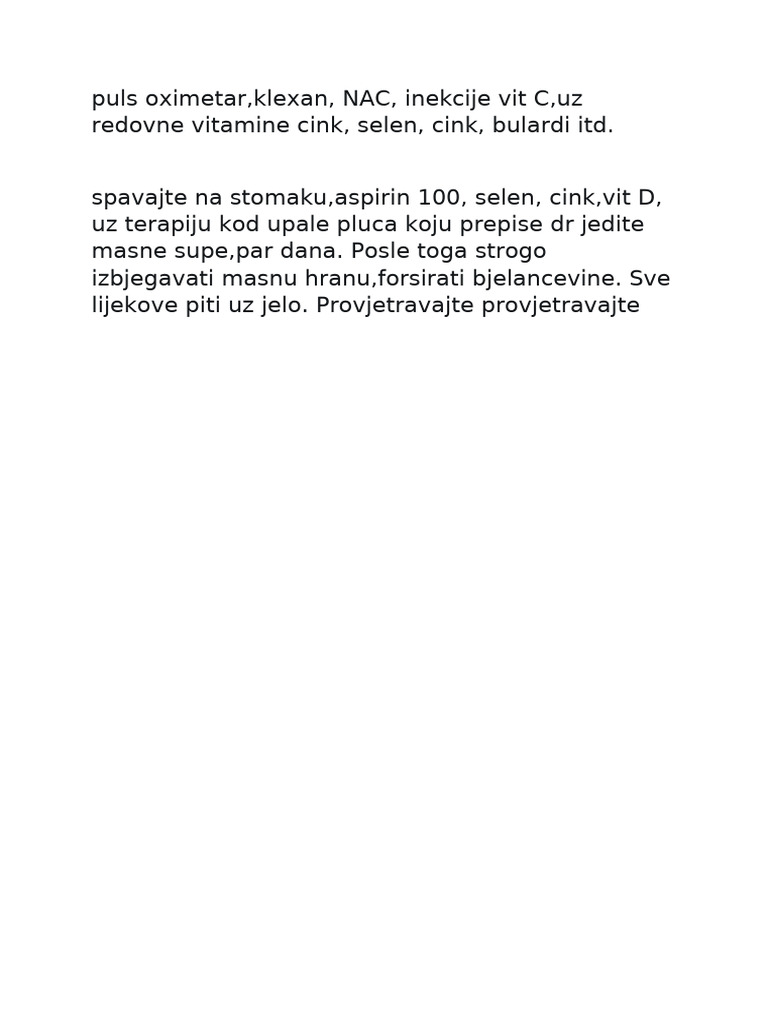 puls oximetar,klexan, NAC, inekcije vit C,uz redovne vitamine cink, selen, cink, bulardi itd.

spavajte na stomaku,aspirin 100, selen, cink,vit D, uz terapiju kod upale pluca koju prepise dr jedite masne supe,par dana. Posle toga strogo izbjegavati masnu hranu,forsirati bjelancevine. Sve lijekove piti uz jelo. Provjetravajte provjetravajte